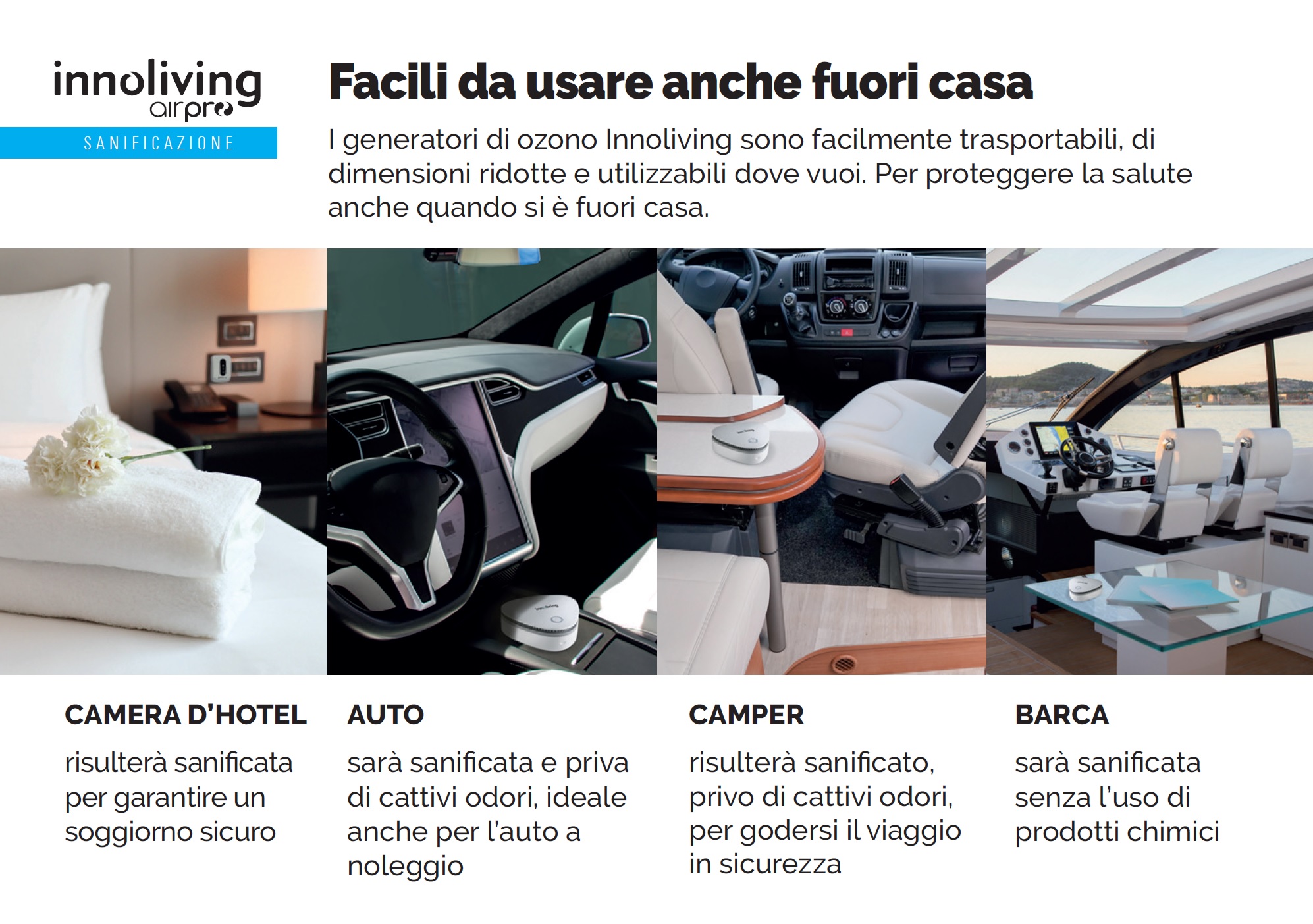 innoliving
airpro
SANIFICAZIONE

Facili da usare anche fuori casa

I generatori di ozono Innoliving sono facilmente trasportabili, di dimensioni ridotte e utilizzabili dove vuoi. Per proteggere la salute anche quando si è fuori casa.

CAMERA D'HOTEL

risulterà sanificata per garantire un soggiorno sicuro

AUTO

sarà sanificata e priva di cattivi odori, ideale anche per l'auto a noleggio

CAMPER

risulterà sanificato, privo di cattivi odori, per godersi il viaggio in sicurezza

BARCA

sarà sanificata senza l'uso di prodotti chimici